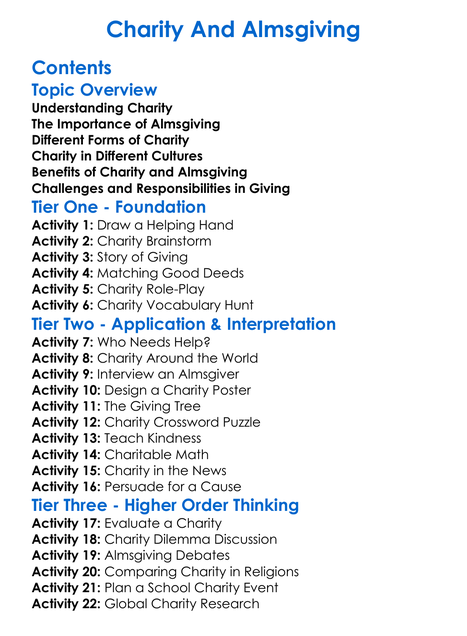 Charity And Almsgiving

Contents

Topic Overview

Understanding Charity
The Importance of Almsgiving
Different Forms of Charity
Charity in Different Cultures
Benefits of Charity and Almsgiving
Challenges and Responsibilities in Giving

Tier One - Foundation

Activity 1: Draw a Helping Hand
Activity 2: Charity Brainstorm
Activity 3: Story of Giving
Activity 4: Matching Good Deeds
Activity 5: Charity Role-Play
Activity 6: Charity Vocabulary Hunt

Tier Two - Application & Interpretation

Activity 7: Who Needs Help?
Activity 8: Charity Around the World
Activity 9: Interview an Almsgiver
Activity 10: Design a Charity Poster
Activity 11: The Giving Tree
Activity 12: Charity Crossword Puzzle
Activity 13: Teach Kindness
Activity 14: Charitable Math
Activity 15: Charity in the News
Activity 16: Persuade for a Cause

Tier Three - Higher Order Thinking

Activity 17: Evaluate a Charity
Activity 18: Charity Dilemma Discussion
Activity 19: Almsgiving Debates
Activity 20: Comparing Charity in Religions
Activity 21: Plan a School Charity Event
Activity 22: Global Charity Research